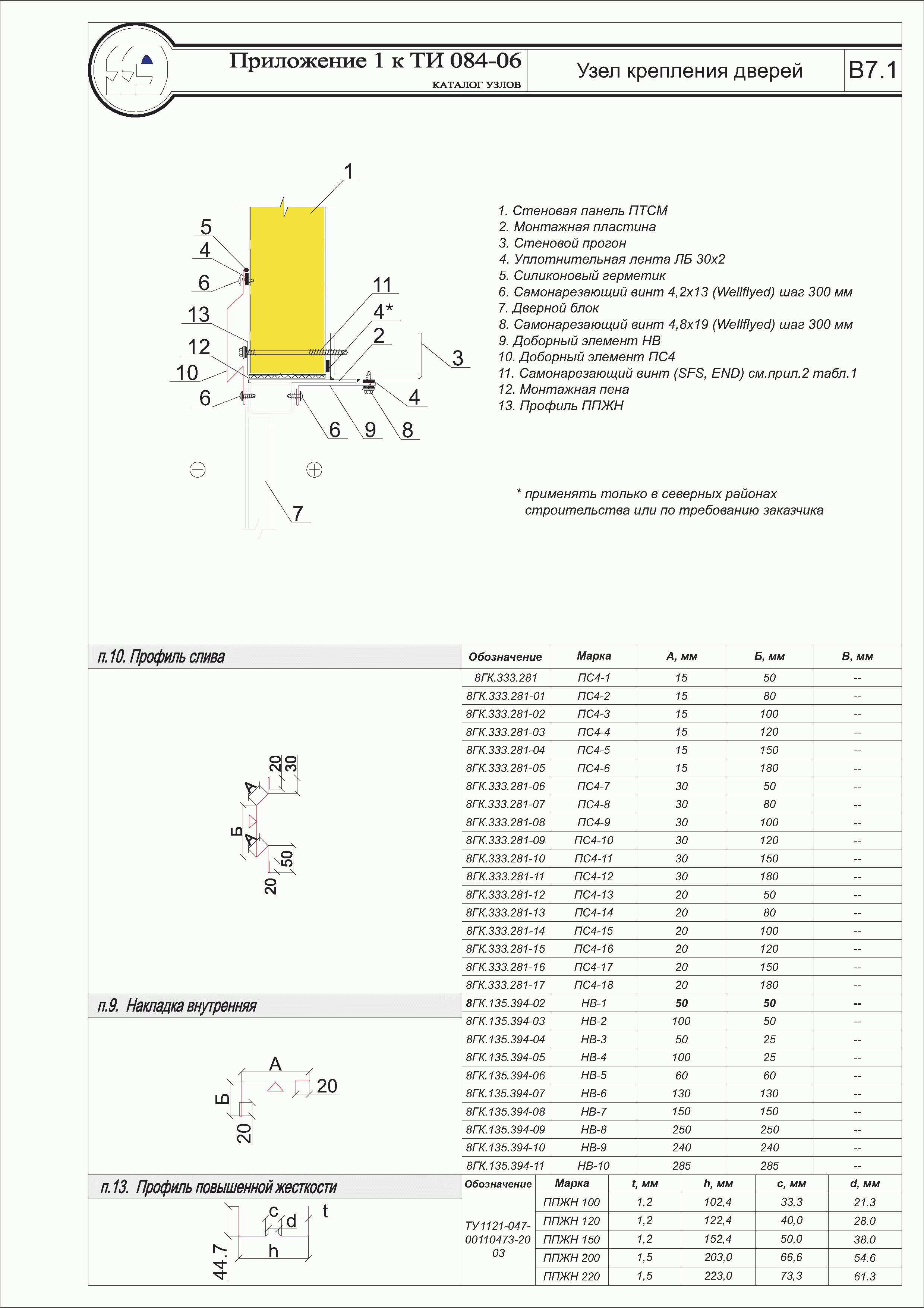 Приложение 1 к ТИ 084-06
КАТАЛОГ УЗЛОВ

Узел крепления дверей

В7.1

1
5
4
6
13
12
10
6
11
4*
2
3
4
6
9
8
7

1. Стеновая панель ПТСМ
2. Монтажная пластина
3. Стеновой прогон
4. Уплотнительная лента ЛБ 30х2
5. Силиконовый герметик
6. Самонарезающий винт 4,2х13 (Wellflyed) шаг 300 мм
7. Дверной блок
8. Самонарезающий винт 4,8х19 (Wellflyed) шаг 300 мм
9. Доборный элемент НВ
10. Доборный элемент ПС4
11. Самонарезающий винт (SFS, END) см.прил.2 табл.1
12. Монтажная пена
13. Профиль ППЖН

* применять только в северных районах строительства или по требованию заказчика

п.10. Профиль слива

20 30 А Б А 50 20

п.9. Накладка внутренняя

А 20 Б 20

| Обозначение | Марка | А, мм | Б, мм | В, мм |
|---|---|---|---|---|
| 8ГК.333.281 | ПС4-1 | 15 | 50 | -- |
| 8ГК.333.281-01 | ПС4-2 | 15 | 80 | -- |
| 8ГК.333.281-02 | ПС4-3 | 15 | 100 | -- |
| 8ГК.333.281-03 | ПС4-4 | 15 | 120 | -- |
| 8ГК.333.281-04 | ПС4-5 | 15 | 150 | -- |
| 8ГК.333.281-05 | ПС4-6 | 15 | 180 | -- |
| 8ГК.333.281-06 | ПС4-7 | 30 | 50 | -- |
| 8ГК.333.281-07 | ПС4-8 | 30 | 80 | -- |
| 8ГК.333.281-08 | ПС4-9 | 30 | 100 | -- |
| 8ГК.333.281-09 | ПС4-10 | 30 | 120 | -- |
| 8ГК.333.281-10 | ПС4-11 | 30 | 150 | -- |
| 8ГК.333.281-11 | ПС4-12 | 30 | 180 | -- |
| 8ГК.333.281-12 | ПС4-13 | 20 | 50 | -- |
| 8ГК.333.281-13 | ПС4-14 | 20 | 80 | -- |
| 8ГК.333.281-14 | ПС4-15 | 20 | 100 | -- |
| 8ГК.333.281-15 | ПС4-16 | 20 | 120 | -- |
| 8ГК.333.281-16 | ПС4-17 | 20 | 150 | -- |
| 8ГК.333.281-17 | ПС4-18 | 20 | 180 | -- |
| 8ГК.135.394-02 | НВ-1 | 50 | 50 | -- |
| 8ГК.135.394-03 | НВ-2 | 100 | 50 | -- |
| 8ГК.135.394-04 | НВ-3 | 50 | 25 | -- |
| 8ГК.135.394-05 | НВ-4 | 100 | 25 | -- |
| 8ГК.135.394-06 | НВ-5 | 60 | 60 | -- |
| 8ГК.135.394-07 | НВ-6 | 130 | 130 | -- |
| 8ГК.135.394-08 | НВ-7 | 150 | 150 | -- |
| 8ГК.135.394-09 | НВ-8 | 250 | 250 | -- |
| 8ГК.135.394-10 | НВ-9 | 240 | 240 | -- |
| 8ГК.135.394-11 | НВ-10 | 285 | 285 | -- |

п.13. Профиль повышенной жесткости

c d t 44.7 h

| Обозначение | Марка | t, мм | h, мм | c, мм | d, мм |
|---|---|---|---|---|---|
| ТУ1121-047-00110473-2003 | ППЖН 100 | 1,2 | 102,4 | 33,3 | 21.3 |
| | ППЖН 120 | 1,2 | 122,4 | 40,0 | 28.0 |
| | ППЖН 150 | 1,2 | 152,4 | 50,0 | 38.0 |
| | ППЖН 200 | 1,5 | 203,0 | 66,6 | 54.6 |
| | ППЖН 220 | 1,5 | 223,0 | 73,3 | 61.3 |